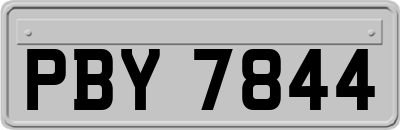 PBY 7844